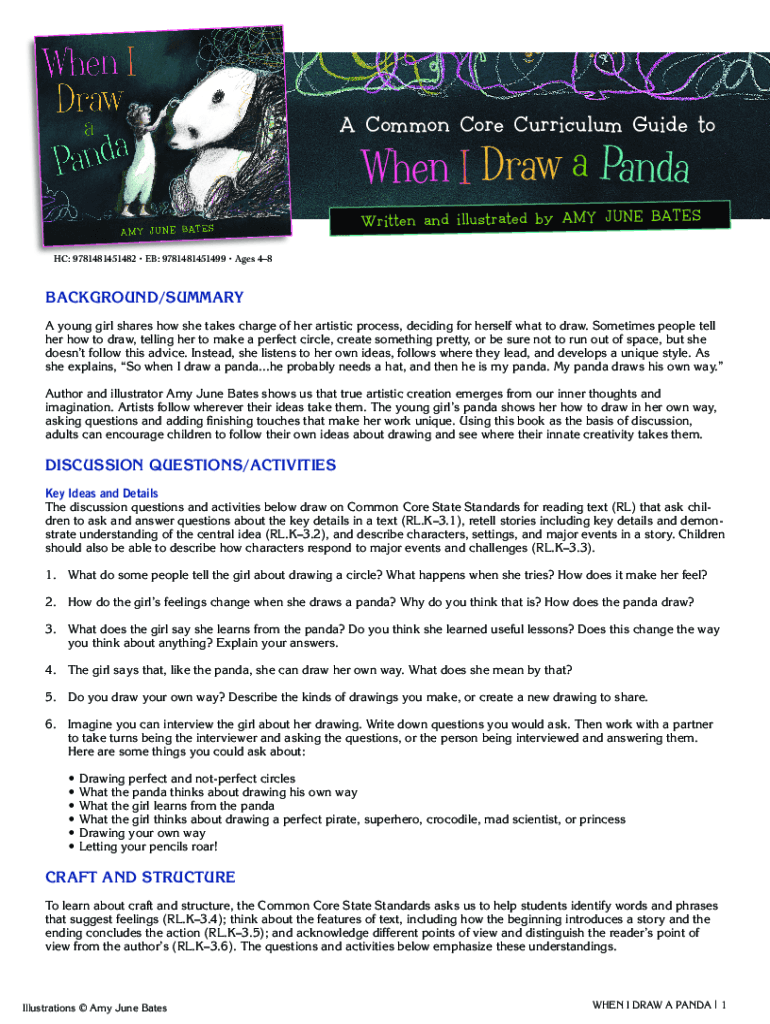 When I Draw a Panda

AMY JUNE BATES

A Common Core Curriculum Guide to

When I Draw a Panda

Written and illustrated by AMY JUNE BATES

HC: 9781481451482 • EB: 9781481451499 • Ages 4–8

BACKGROUND/SUMMARY

A young girl shares how she takes charge of her artistic process, deciding for herself what to draw. Sometimes people tell her how to draw, telling her to make a perfect circle, create something pretty, or be sure not to run out of space, but she doesn't follow this advice. Instead, she listens to her own ideas, follows where they lead, and develops a unique style. As she explains, "So when I draw a panda…he probably needs a hat, and then he is my panda. My panda draws his own way."

Author and illustrator Amy June Bates shows us that true artistic creation emerges from our inner thoughts and imagination. Artists follow wherever their ideas take them. The young girl's panda shows her how to draw in her own way, asking questions and adding finishing touches that make her work unique. Using this book as the basis of discussion, adults can encourage children to follow their own ideas about drawing and see where their innate creativity takes them.

DISCUSSION QUESTIONS/ACTIVITIES

Key Ideas and Details

The discussion questions and activities below draw on Common Core State Standards for reading text (RL) that ask children to ask and answer questions about the key details in a text (RL.K–3.1), retell stories including key details and demonstrate understanding of the central idea (RL.K–3.2), and describe characters, settings, and major events in a story. Children should also be able to describe how characters respond to major events and challenges (RL.K–3.3).

1. What do some people tell the girl about drawing a circle? What happens when she tries? How does it make her feel?

2. How do the girl's feelings change when she draws a panda? Why do you think that is? How does the panda draw?

3. What does the girl say she learns from the panda? Do you think she learned useful lessons? Does this change the way you think about anything? Explain your answers.

4. The girl says that, like the panda, she can draw her own way. What does she mean by that?

5. Do you draw your own way? Describe the kinds of drawings you make, or create a new drawing to share.

6. Imagine you can interview the girl about her drawing. Write down questions you would ask. Then work with a partner to take turns being the interviewer and asking the questions, or the person being interviewed and answering them. Here are some things you could ask about:

• Drawing perfect and not-perfect circles
• What the panda thinks about drawing his own way
• What the girl learns from the panda
• What the girl thinks about drawing a perfect pirate, superhero, crocodile, mad scientist, or princess
• Drawing your own way
• Letting your pencils roar!

CRAFT AND STRUCTURE

To learn about craft and structure, the Common Core State Standards asks us to help students identify words and phrases that suggest feelings (RL.K–3.4); think about the features of text, including how the beginning introduces a story and the ending concludes the action (RL.K–3.5); and acknowledge different points of view and distinguish the reader's point of view from the author's (RL.K–3.6). The questions and activities below emphasize these understandings.

Illustrations © Amy June Bates

WHEN I DRAW A PANDA | 1